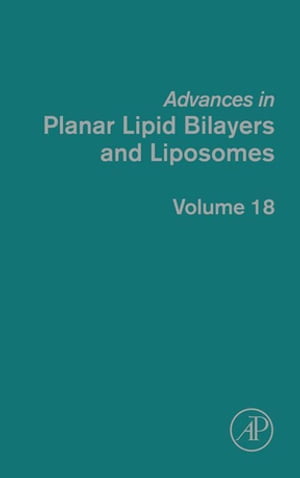 Advances in
Planar Lipid Bilayers and Liposomes

Volume 18

AP